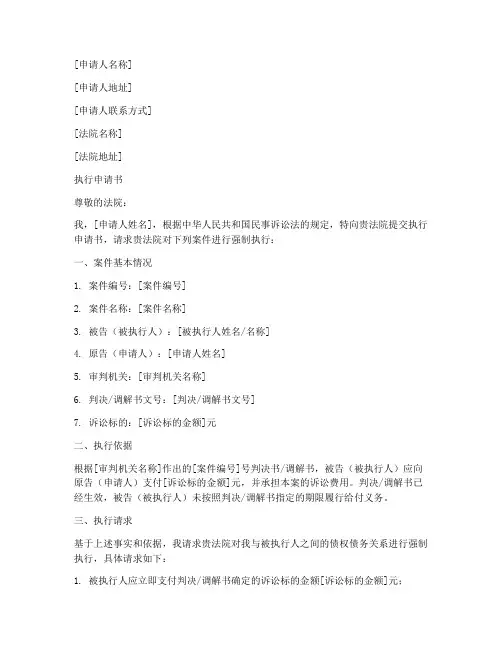 [申请人名称]

[申请人地址]

[申请人联系方式]

[法院名称]

[法院地址]

执行申请书

尊敬的法院：

我，[申请人姓名]，根据中华人民共和国民事诉讼法的规定，特向贵法院提交执行申请书，请求贵法院对下列案件进行强制执行：

一、案件基本情况

1. 案件编号：[案件编号]

2. 案件名称：[案件名称]

3. 被告（被执行人）：[被执行人姓名/名称]

4. 原告（申请人）：[申请人姓名]

5. 审判机关：[审判机关名称]

6. 判决/调解书文号：[判决/调解书文号]

7. 诉讼标的：[诉讼标的金额]元

二、执行依据

根据[审判机关名称]作出的[案件编号]号判决书/调解书，被告（被执行人）应向原告（申请人）支付[诉讼标的金额]元，并承担本案的诉讼费用。判决/调解书已经生效，被告（被执行人）未按照判决/调解书指定的期限履行给付义务。

三、执行请求

基于上述事实和依据，我请求贵法院对我与被执行人之间的债权债务关系进行强制执行，具体请求如下：

1. 被执行人应立即支付判决/调解书确定的诉讼标的金额[诉讼标的金额]元；